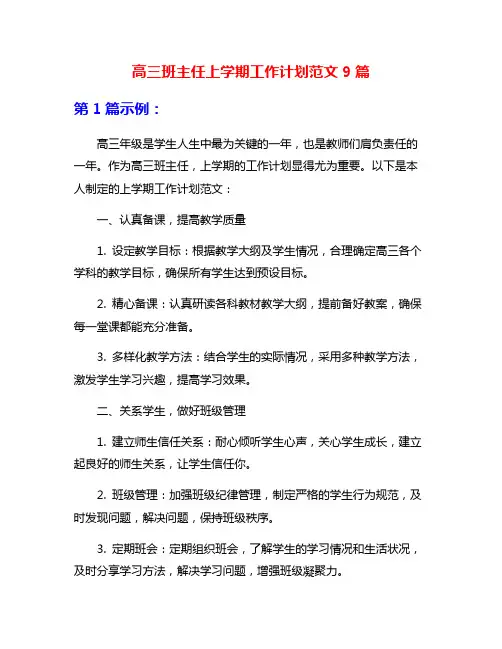 高三班主任上学期工作计划范文 9 篇

第 1 篇示例：

高三年级是学生人生中最为关键的一年，也是教师们肩负责任的一年。作为高三班主任，上学期的工作计划显得尤为重要。以下是本人制定的上学期工作计划范文：

一、认真备课，提高教学质量

1. 设定教学目标：根据教学大纲及学生情况，合理确定高三各个学科的教学目标，确保所有学生达到预设目标。

2. 精心备课：认真研读各科教材教学大纲，提前备好教案，确保每一堂课都能充分准备。

3. 多样化教学方法：结合学生的实际情况，采用多种教学方法，激发学生学习兴趣，提高学习效果。

二、关系学生，做好班级管理

1. 建立师生信任关系：耐心倾听学生心声，关心学生成长，建立起良好的师生关系，让学生信任你。

2. 班级管理：加强班级纪律管理，制定严格的学生行为规范，及时发现问题，解决问题，保持班级秩序。

3. 定期班会：定期组织班会，了解学生的学习情况和生活状况，及时分享学习方法，解决学习问题，增强班级凝聚力。